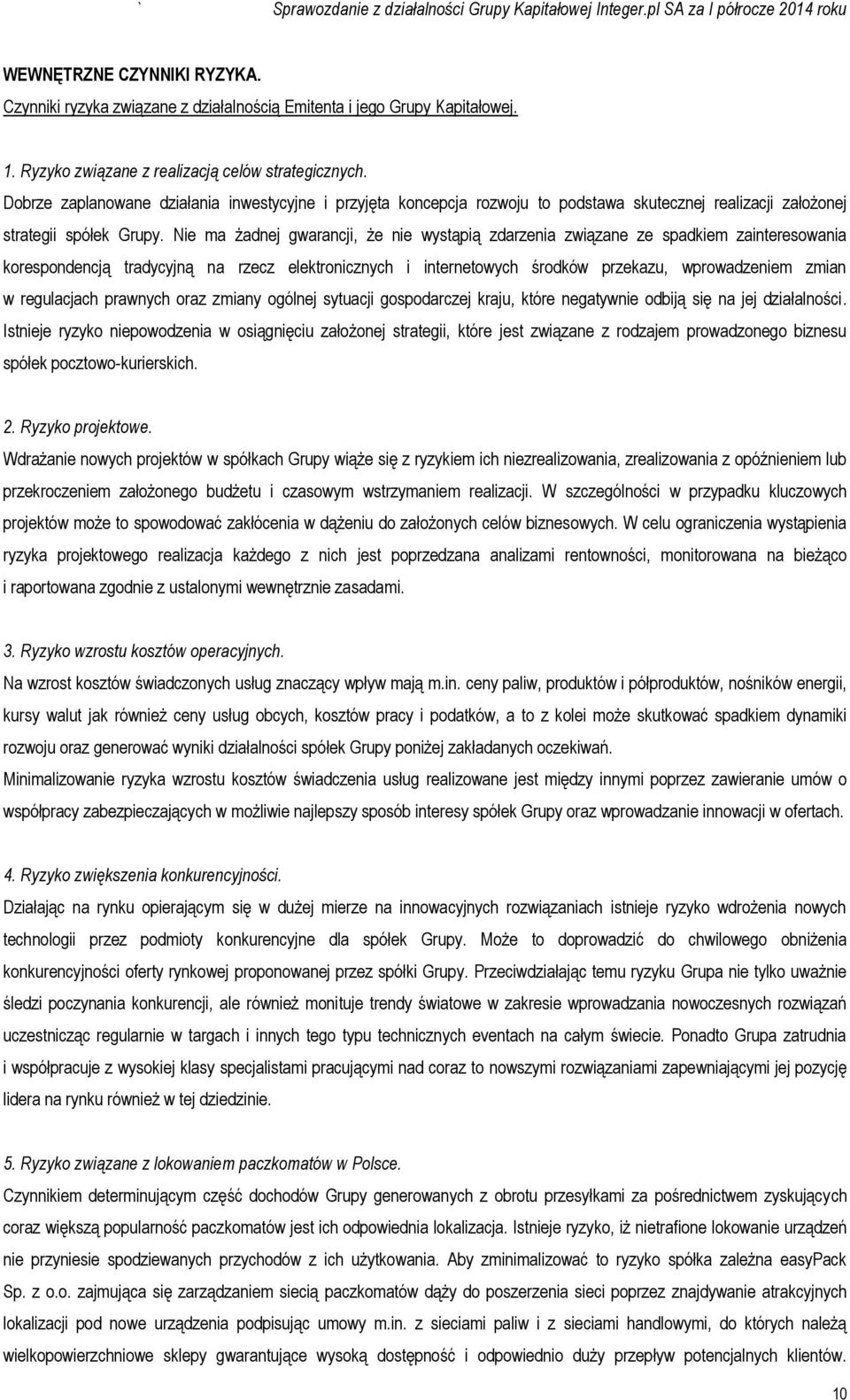 ` Sprawozdanie z działalności Grupy Kapitałowej Integer.pl SA za I półrocze 2014 roku

WEWNĘTRZNE CZYNNIKI RYZYKA.
Czynniki ryzyka związane z działalnością Emitenta i jego Grupy Kapitałowej.

1. Ryzyko związane z realizacją celów strategicznych.
Dobrze zaplanowane działania inwestycyjne i przyjęta koncepcja rozwoju to podstawa skutecznej realizacji założonej strategii spółek Grupy. Nie ma żadnej gwarancji, że nie wystąpią zdarzenia związane ze spadkiem zainteresowania korespondencją tradycyjną na rzecz elektronicznych i internetowych środków przekazu, wprowadzeniem zmian w regulacjach prawnych oraz zmiany ogólnej sytuacji gospodarczej kraju, które negatywnie odbiją się na jej działalności. Istnieje ryzyko niepowodzenia w osiągnięciu założonej strategii, które jest związane z rodzajem prowadzonego biznesu spółek pocztowo-kurierskich.

2. Ryzyko projektowe.
Wdrażanie nowych projektów w spółkach Grupy wiąże się z ryzykiem ich niezrealizowania, zrealizowania z opóźnieniem lub przekroczeniem założonego budżetu i czasowym wstrzymaniem realizacji. W szczególności w przypadku kluczowych projektów może to spowodować zakłócenia w dążeniu do założonych celów biznesowych. W celu ograniczenia wystąpienia ryzyka projektowego realizacja każdego z nich jest poprzedzana analizami rentowności, monitorowana na bieżąco i raportowana zgodnie z ustalonymi wewnętrznie zasadami.

3. Ryzyko wzrostu kosztów operacyjnych.
Na wzrost kosztów świadczonych usług znaczący wpływ mają m.in. ceny paliw, produktów i półproduktów, nośników energii, kursy walut jak również ceny usług obcych, kosztów pracy i podatków, a to z kolei może skutkować spadkiem dynamiki rozwoju oraz generować wyniki działalności spółek Grupy poniżej zakładanych oczekiwań.
Minimalizowanie ryzyka wzrostu kosztów świadczenia usług realizowane jest między innymi poprzez zawieranie umów o współpracy zabezpieczających w możliwie najlepszy sposób interesy spółek Grupy oraz wprowadzanie innowacji w ofertach.

4. Ryzyko zwiększenia konkurencyjności.
Działając na rynku opierającym się w dużej mierze na innowacyjnych rozwiązaniach istnieje ryzyko wdrożenia nowych technologii przez podmioty konkurencyjne dla spółek Grupy. Może to doprowadzić do chwilowego obniżenia konkurencyjności oferty rynkowej proponowanej przez spółki Grupy. Przeciwdziałając temu ryzyku Grupa nie tylko uważnie śledzi poczynania konkurencji, ale również monituje trendy światowe w zakresie wprowadzania nowoczesnych rozwiązań uczestnicząc regularnie w targach i innych tego typu technicznych eventach na całym świecie. Ponadto Grupa zatrudnia i współpracuje z wysokiej klasy specjalistami pracującymi nad coraz to nowszymi rozwiązaniami zapewniającymi jej pozycję lidera na rynku również w tej dziedzinie.

5. Ryzyko związane z lokowaniem paczkomatów w Polsce.
Czynnikiem determinującym część dochodów Grupy generowanych z obrotu przesyłkami za pośrednictwem zyskujących coraz większą popularność paczkomatów jest ich odpowiednia lokalizacja. Istnieje ryzyko, iż nietrafione lokowanie urządzeń nie przyniesie spodziewanych przychodów z ich użytkowania. Aby zminimalizować to ryzyko spółka zależna easyPack Sp. z o.o. zajmująca się zarządzaniem siecią paczkomatów dąży do poszerzenia sieci poprzez znajdywanie atrakcyjnych lokalizacji pod nowe urządzenia podpisując umowy m.in. z sieciami paliw i z sieciami handlowymi, do których należą wielkopowierzchniowe sklepy gwarantujące wysoką dostępność i odpowiednio duży przepływ potencjalnych klientów.

10